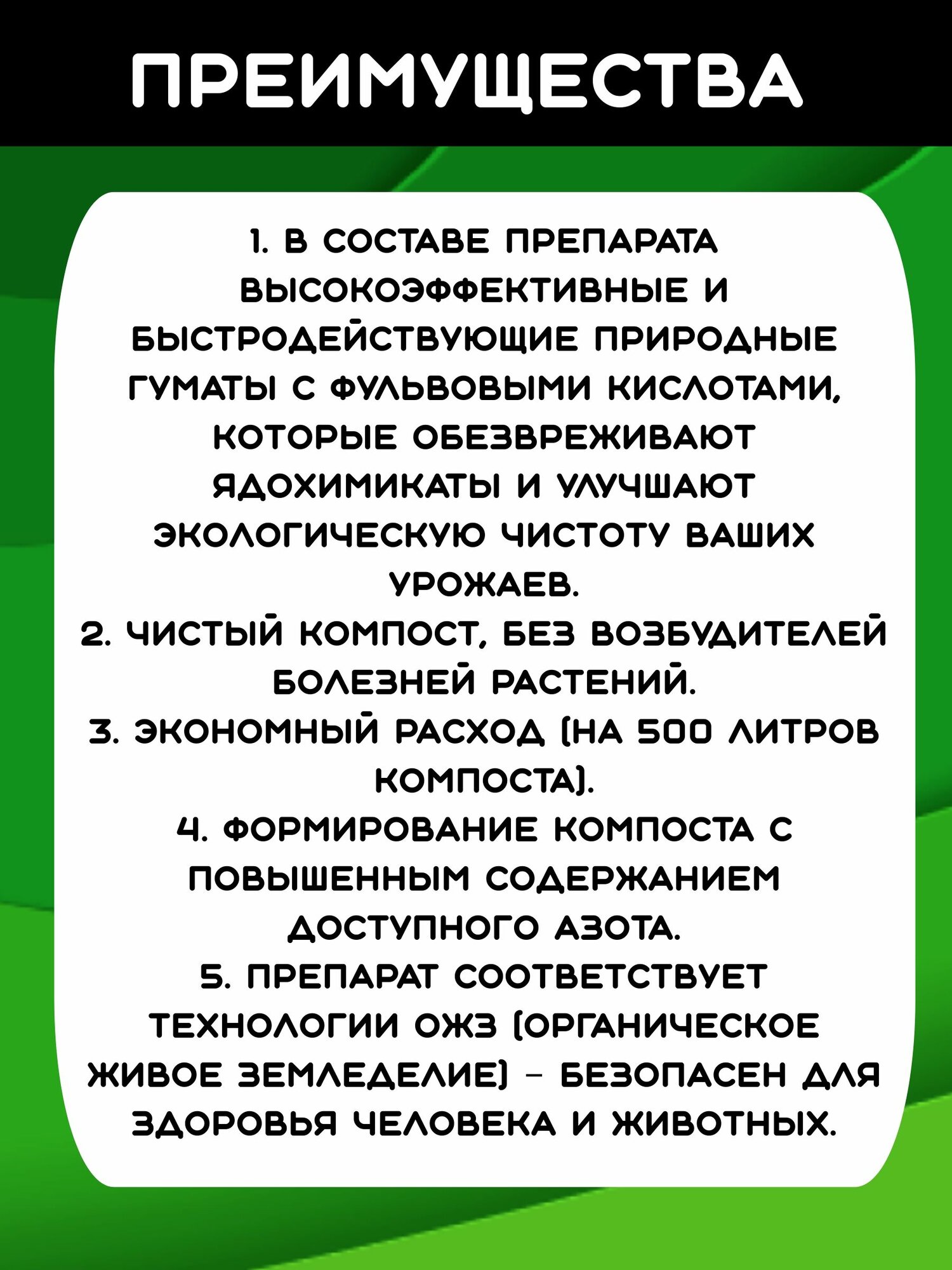 ПРЕИМУЩЕСТВА

1. В СОСТАВЕ ПРЕПАРАТА ВЫСОКОЭФФЕКТИВНЫЕ И БЫСТРОДЕЙСТВУЮЩИЕ ПРИРОДНЫЕ ГУМАТЫ С ФУЛЬВОВЫМИ КИСЛОТАМИ, КОТОРЫЕ ОБЕЗВРЕЖИВАЮТ ЯДОХИМИКАТЫ И УЛУЧШАЮТ ЭКОЛОГИЧЕСКУЮ ЧИСТОТУ ВАШИХ УРОЖАЕВ.
2. ЧИСТЫЙ КОМПОСТ, БЕЗ ВОЗБУДИТЕЛЕЙ БОЛЕЗНЕЙ РАСТЕНИЙ.
3. ЭКОНОМНЫЙ РАСХОД (НА 500 ЛИТРОВ КОМПОСТА).
4. ФОРМИРОВАНИЕ КОМПОСТА С ПОВЫШЕННЫМ СОДЕРЖАНИЕМ ДОСТУПНОГО АЗОТА.
5. ПРЕПАРАТ СООТВЕТСТВУЕТ ТЕХНОЛОГИИ ОЖЗ (ОРГАНИЧЕСКОЕ ЖИВОЕ ЗЕМЛЕДЕЛИЕ) - БЕЗОПАСЕН ДЛЯ ЗДОРОВЬЯ ЧЕЛОВЕКА И ЖИВОТНЫХ.